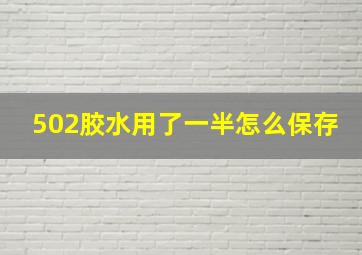 502胶水用了一半怎么保存